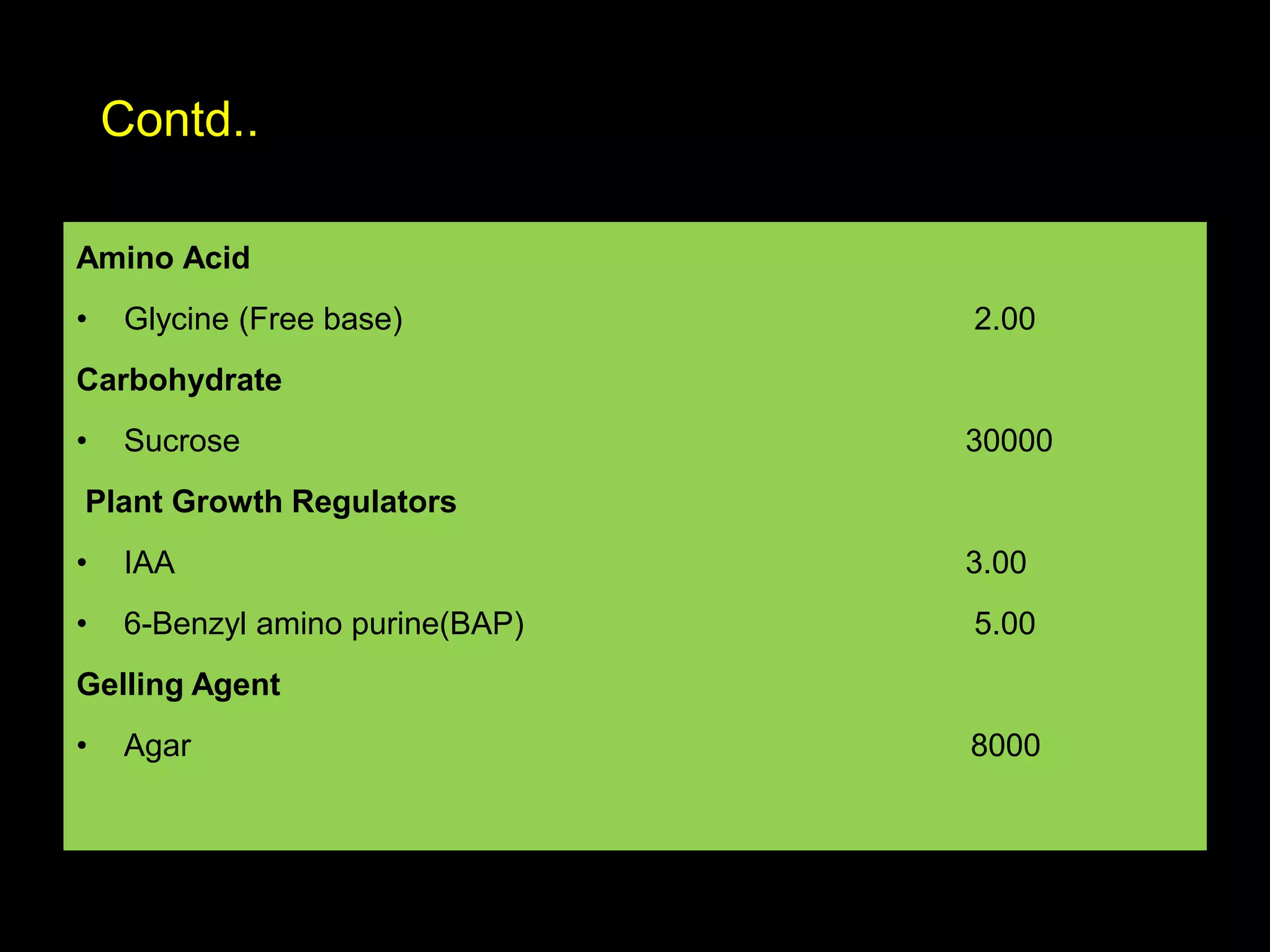 Contd..

Amino Acid

• Glycine (Free base) 2.00

Carbohydrate

• Sucrose 30000

Plant Growth Regulators

• IAA 3.00

• 6-Benzyl amino purine(BAP) 5.00

Gelling Agent

• Agar 8000